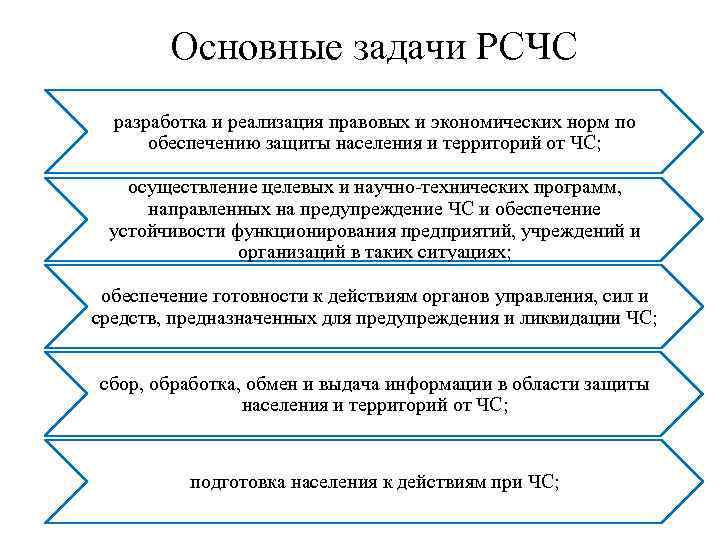 Основные задачи РСЧС

разработка и реализация правовых и экономических норм по обеспечению защиты населения и территорий от ЧС;

осуществление целевых и научно-технических программ, направленных на предупреждение ЧС и обеспечение устойчивости функционирования предприятий, учреждений и организаций в таких ситуациях;

обеспечение готовности к действиям органов управления, сил и средств, предназначенных для предупреждения и ликвидации ЧС;

сбор, обработка, обмен и выдача информации в области защиты населения и территорий от ЧС;

подготовка населения к действиям при ЧС;